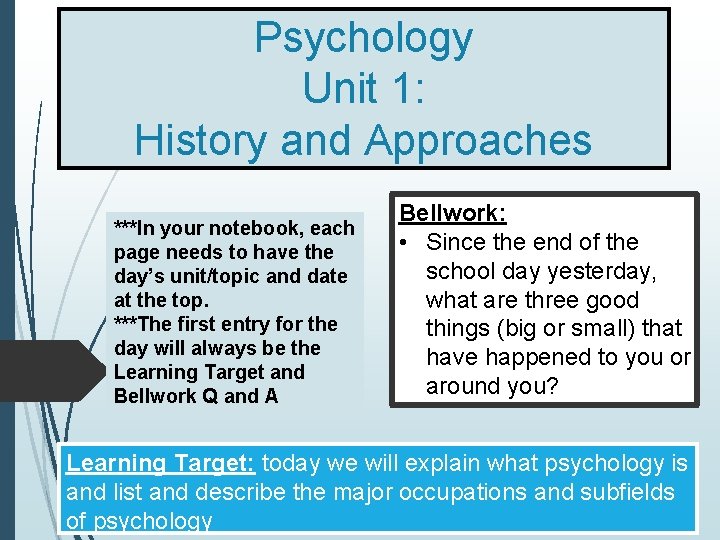 Psychology
Unit 1:
History and Approaches

***In your notebook, each page needs to have the day's unit/topic and date at the top.
***The first entry for the day will always be the Learning Target and Bellwork Q and A

Bellwork:
• Since the end of the school day yesterday, what are three good things (big or small) that have happened to you or around you?

Learning Target: today we will explain what psychology is and list and describe the major occupations and subfields of psychology